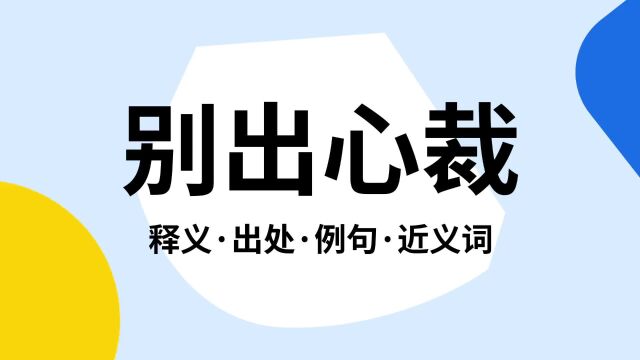 别出心裁

释义·出处·例句·近义词